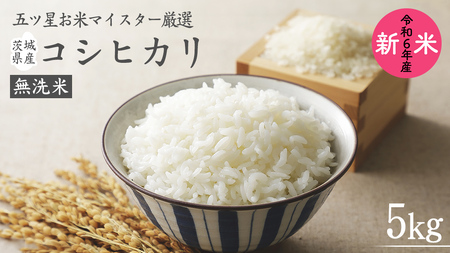 五ツ星お米マイスター厳選

茨城県産 コシヒカリ

無洗米

令和6年産
新米

5kg